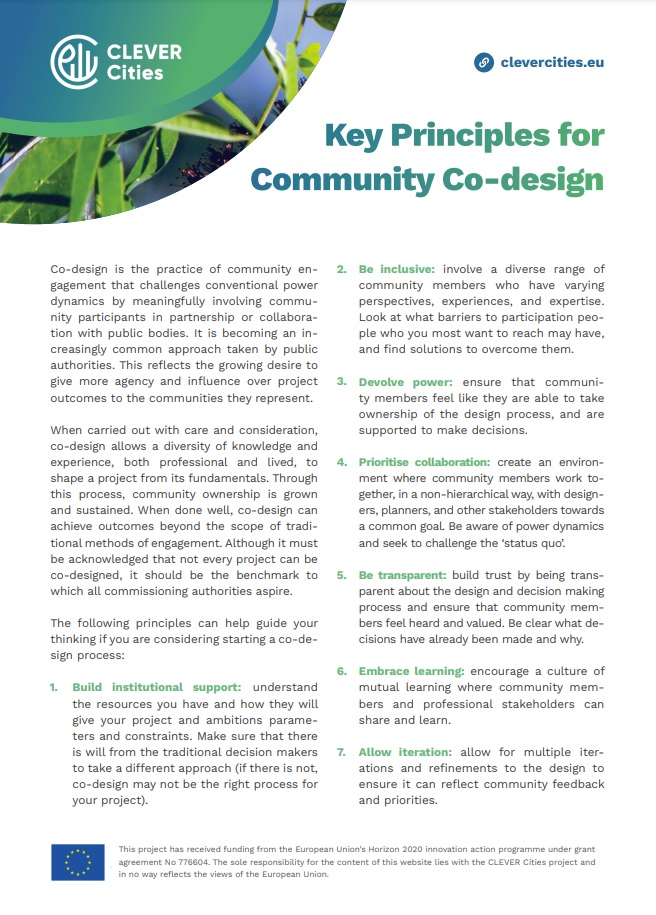 CLEVER Cities

clevercities.eu

Key Principles for Community Co-design

Co-design is the practice of community engagement that challenges conventional power dynamics by meaningfully involving community participants in partnership or collaboration with public bodies. It is becoming an increasingly common approach taken by public authorities. This reflects the growing desire to give more agency and influence over project outcomes to the communities they represent.

When carried out with care and consideration, co-design allows a diversity of knowledge and experience, both professional and lived, to shape a project from its fundamentals. Through this process, community ownership is grown and sustained. When done well, co-design can achieve outcomes beyond the scope of traditional methods of engagement. Although it must be acknowledged that not every project can be co-designed, it should be the benchmark to which all commissioning authorities aspire.

The following principles can help guide your thinking if you are considering starting a co-design process:

1. Build institutional support: understand the resources you have and how they will give your project and ambitions parameters and constraints. Make sure that there is will from the traditional decision makers to take a different approach (if there is not, co-design may not be the right process for your project).

2. Be inclusive: involve a diverse range of community members who have varying perspectives, experiences, and expertise. Look at what barriers to participation people who you most want to reach may have, and find solutions to overcome them.

3. Devolve power: ensure that community members feel like they are able to take ownership of the design process, and are supported to make decisions.

4. Prioritise collaboration: create an environment where community members work together, in a non-hierarchical way, with designers, planners, and other stakeholders towards a common goal. Be aware of power dynamics and seek to challenge the 'status quo'.

5. Be transparent: build trust by being transparent about the design and decision making process and ensure that community members feel heard and valued. Be clear what decisions have already been made and why.

6. Embrace learning: encourage a culture of mutual learning where community members and professional stakeholders can share and learn.

7. Allow iteration: allow for multiple iterations and refinements to the design to ensure it can reflect community feedback and priorities.

This project has received funding from the European Union's Horizon 2020 innovation action programme under grant agreement No 776604. The sole responsibility for the content of this website lies with the CLEVER Cities project and in no way reflects the views of the European Union.